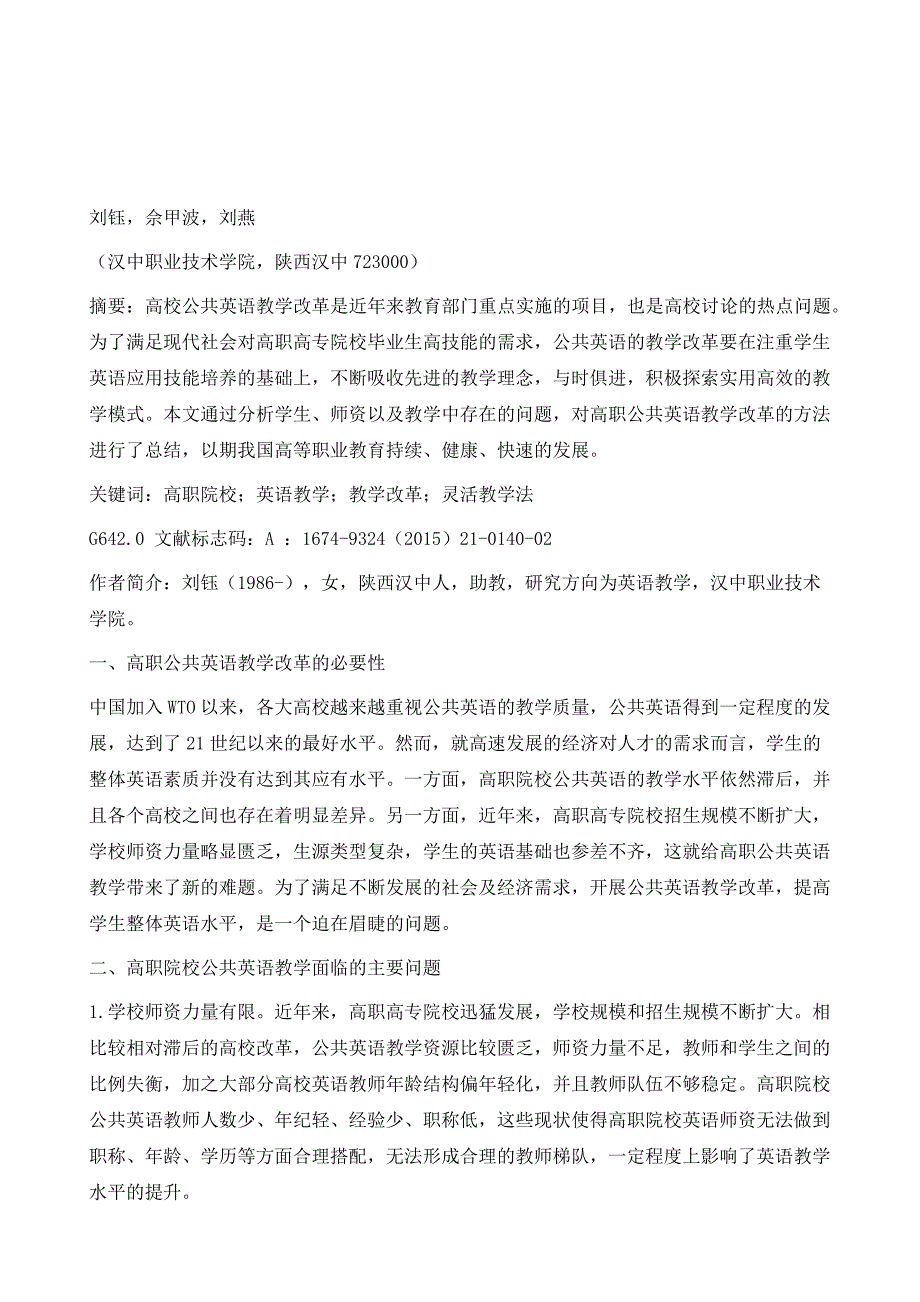 刘钰，佘甲波，刘燕

（汉中职业技术学院，陕西汉中 723000）

摘要：高校公共英语教学改革是近年来教育部门重点实施的项目，也是高校讨论的热点问题。为了满足现代社会对高职高专院校毕业生高技能的需求，公共英语的教学改革要在注重学生英语应用技能培养的基础上，不断吸收先进的教学理念，与时俱进，积极探索实用高效的教学模式。本文通过分析学生、师资以及教学中存在的问题，对高职公共英语教学改革的方法进行了总结，以期我国高等职业教育持续、健康、快速的发展。

关键词：高职院校；英语教学；教学改革；灵活教学法

G642.0 文献标志码：A ：1674-9324（2015）21-0140-02

作者简介：刘钰（1986-），女，陕西汉中人，助教，研究方向为英语教学，汉中职业技术学院。

一、高职公共英语教学改革的必要性

中国加入WTO以来，各大高校越来越重视公共英语的教学质量，公共英语得到一定程度的发展，达到了21世纪以来的最好水平。然而，就高速发展的经济对人才的需求而言，学生的整体英语素质并没有达到其应有水平。一方面，高职院校公共英语的教学水平依然滞后，并且各个高校之间也存在着明显差异。另一方面，近年来，高职高专院校招生规模不断扩大，学校师资力量略显匮乏，生源类型复杂，学生的英语基础也参差不齐，这就给高职公共英语教学带来了新的难题。为了满足不断发展的社会及经济需求，开展公共英语教学改革，提高学生整体英语水平，是一个迫在眉睫的问题。

二、高职院校公共英语教学面临的主要问题

1.学校师资力量有限。近年来，高职高专院校迅猛发展，学校规模和招生规模不断扩大。相比较相对滞后的高校改革，公共英语教学资源比较匮乏，师资力量不足，教师和学生之间的比例失衡，加之大部分高校英语教师年龄结构偏年轻化，并且教师队伍不够稳定。高职院校公共英语教师人数少、年纪轻、经验少、职称低，这些现状使得高职院校英语师资无法做到职称、年龄、学历等方面合理搭配，无法形成合理的教师梯队，一定程度上影响了英语教学水平的提升。